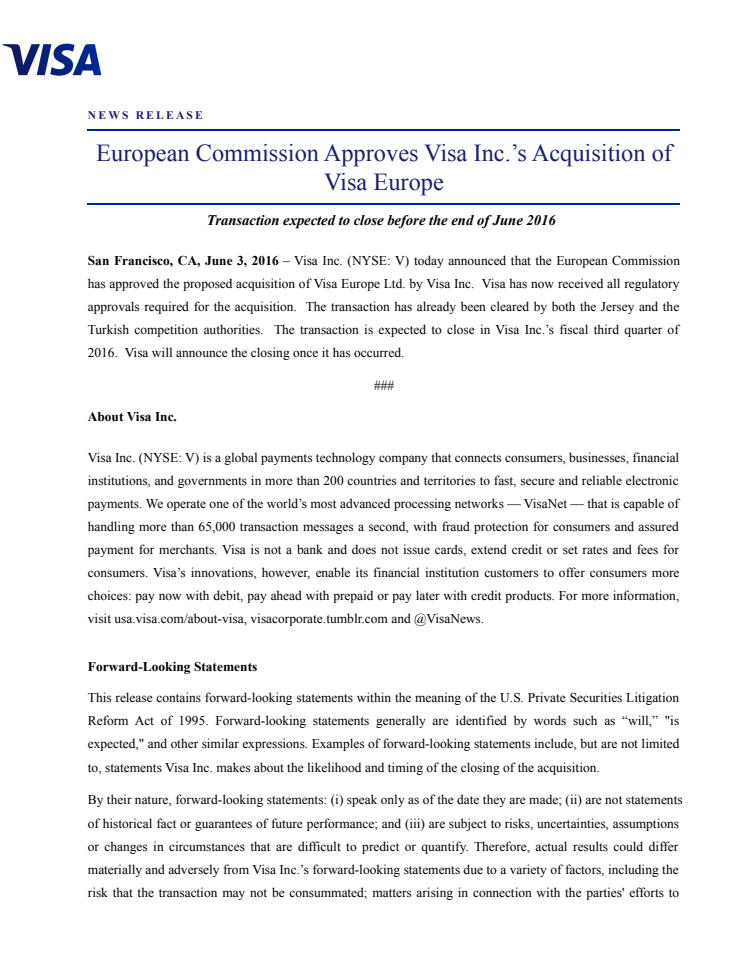 VISA

NEWS RELEASE

European Commission Approves Visa Inc.’s Acquisition of Visa Europe

Transaction expected to close before the end of June 2016

San Francisco, CA, June 3, 2016 – Visa Inc. (NYSE: V) today announced that the European Commission has approved the proposed acquisition of Visa Europe Ltd. by Visa Inc. Visa has now received all regulatory approvals required for the acquisition. The transaction has already been cleared by both the Jersey and the Turkish competition authorities. The transaction is expected to close in Visa Inc.’s fiscal third quarter of 2016. Visa will announce the closing once it has occurred.

###

About Visa Inc.

Visa Inc. (NYSE: V) is a global payments technology company that connects consumers, businesses, financial institutions, and governments in more than 200 countries and territories to fast, secure and reliable electronic payments. We operate one of the world’s most advanced processing networks — VisaNet — that is capable of handling more than 65,000 transaction messages a second, with fraud protection for consumers and assured payment for merchants. Visa is not a bank and does not issue cards, extend credit or set rates and fees for consumers. Visa’s innovations, however, enable its financial institution customers to offer consumers more choices: pay now with debit, pay ahead with prepaid or pay later with credit products. For more information, visit usa.visa.com/about-visa, visacorporate.tumblr.com and @VisaNews.

Forward-Looking Statements

This release contains forward-looking statements within the meaning of the U.S. Private Securities Litigation Reform Act of 1995. Forward-looking statements generally are identified by words such as “will,” "is expected," and other similar expressions. Examples of forward-looking statements include, but are not limited to, statements Visa Inc. makes about the likelihood and timing of the closing of the acquisition.

By their nature, forward-looking statements: (i) speak only as of the date they are made; (ii) are not statements of historical fact or guarantees of future performance; and (iii) are subject to risks, uncertainties, assumptions or changes in circumstances that are difficult to predict or quantify. Therefore, actual results could differ materially and adversely from Visa Inc.’s forward-looking statements due to a variety of factors, including the risk that the transaction may not be consummated; matters arising in connection with the parties' efforts to